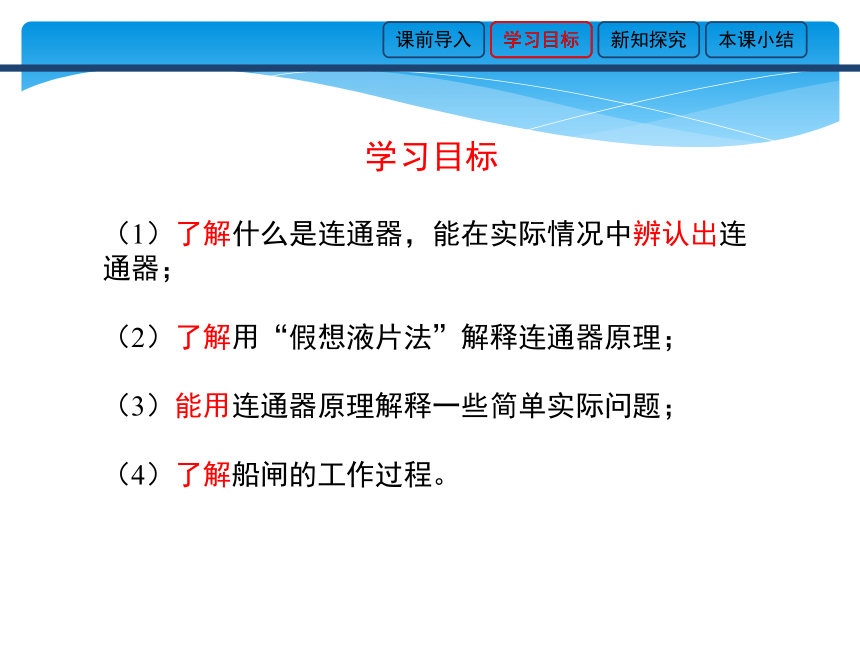 课前导入 学习目标 新知探究 本课小结

学习目标

（1）了解什么是连通器，能在实际情况中辨认出连通器；

（2）了解用“假想液片法”解释连通器原理；

（3）能用连通器原理解释一些简单实际问题；

（4）了解船闸的工作过程。